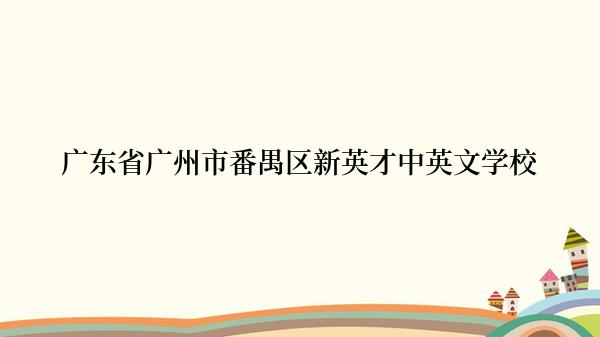 广东省广州市番禺区新英才中英文学校